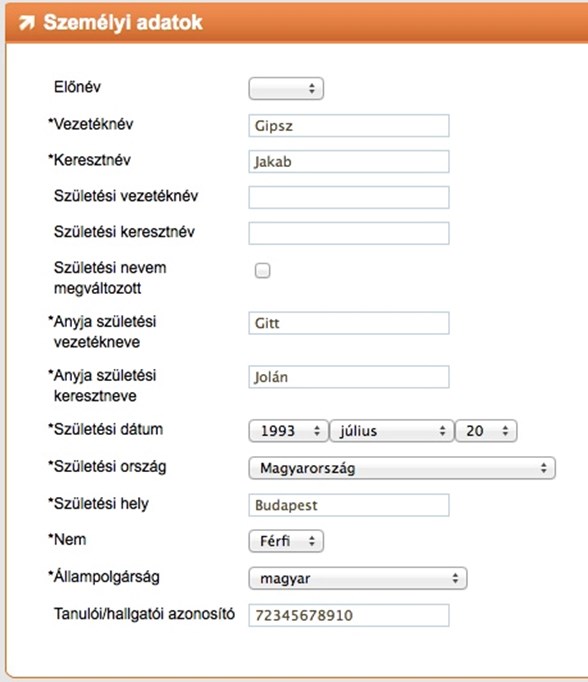 Személyi adatok

Előnév

*Vezetéknév Gipsz

*Keresztnév Jakab

Születési vezetéknév

Születési keresztnév

Születési nevem megváltozott

*Anyja születési vezetékneve Gitt

*Anyja születési keresztneve Jolán

*Születési dátum 1993 július 20

*Születési ország Magyarország

*Születési hely Budapest

*Nem Férfi

*Állampolgárság magyar

Tanulói/hallgatói azonosító 72345678910